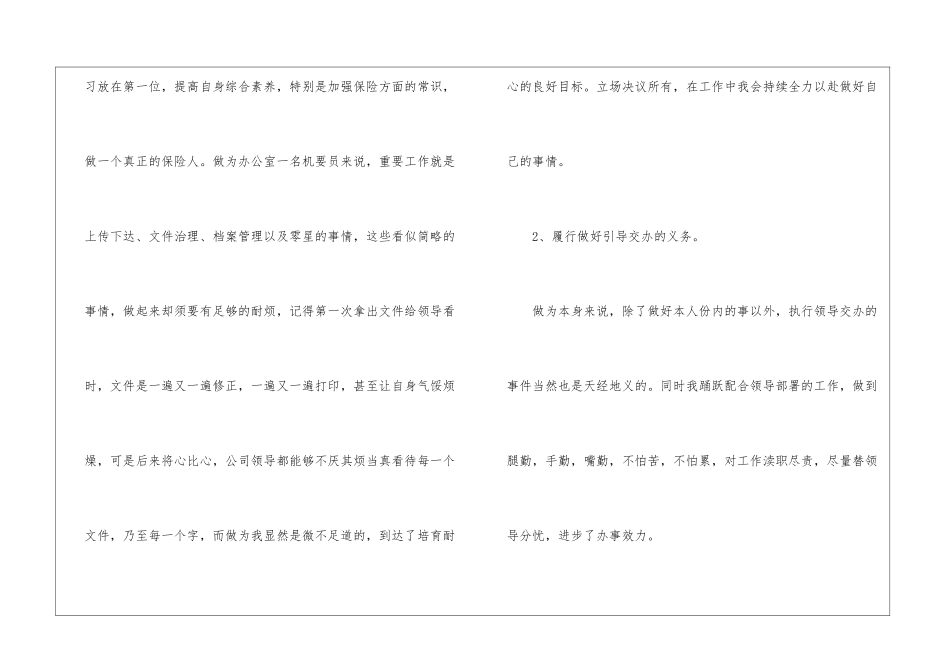 习放在第一位，提高自身综合素养，特别是加强保险方面的常识，做一个真正的保险人。做为办公室一名机要员来说，重要工作就是上传下达、文件治理、档案管理以及零星的事情，这些看似简略的事情，做起来却须要有足够的耐烦，记得第一次拿出文件给领导看时，文件是一遍又一遍修正，一遍又一遍打印，甚至让自身气馁烦燥，可是后来将心比心，公司领导都能够不厌其烦当真看待每一个文件，乃至每一个字，而做为我显然是微不足道的，到达了培育耐心的良好目标。立场决议所有，在工作中我会持续全力以赴做好自己的事情。

2、履行做好引导交办的义务。

做为本身来说，除了做好本人份内的事以外，执行领导交办的事件当然也是天经地义的。同时我踊跃配合领导部署的工作，做到腿勤，手勤，嘴勤，不怕苦，不怕累，对工作渎职尽责，尽量替领导分忧，进步了办事效力。